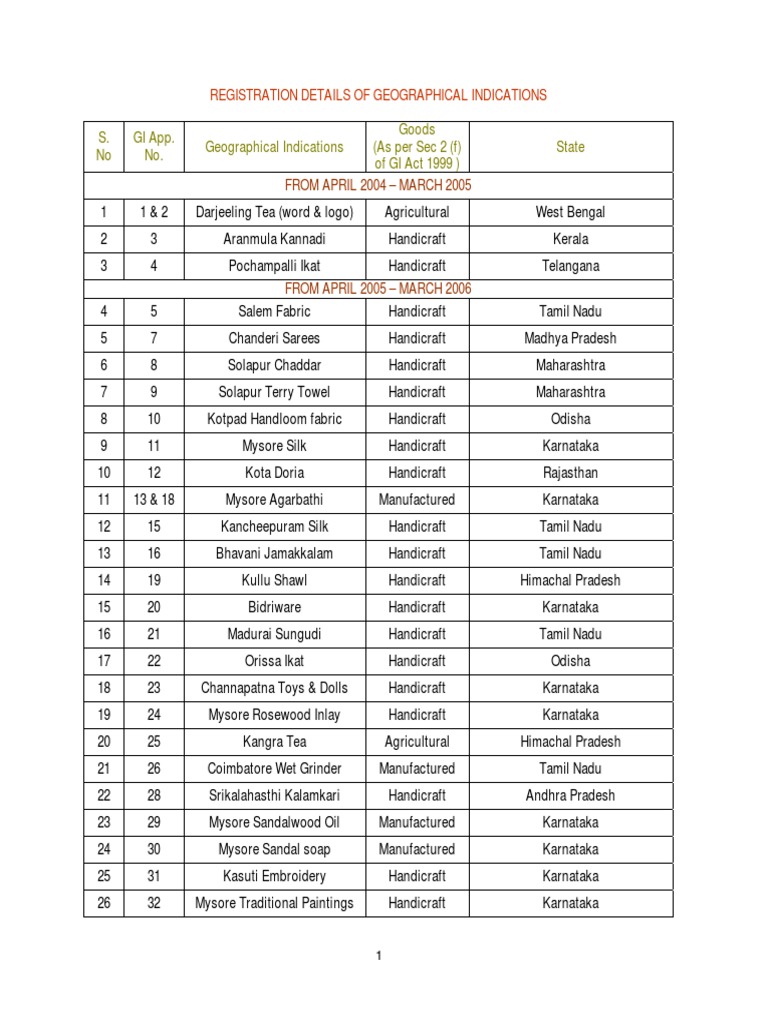 REGISTRATION DETAILS OF GEOGRAPHICAL INDICATIONS

| S. No | GI App. No. | Geographical Indications | Goods (As per Sec 2 (f) of GI Act 1999 ) | State |
|---|---|---|---|---|
| FROM APRIL 2004 – MARCH 2005 | | | | |
| 1 | 1 & 2 | Darjeeling Tea (word & logo) | Agricultural | West Bengal |
| 2 | 3 | Aranmula Kannadi | Handicraft | Kerala |
| 3 | 4 | Pochampalli Ikat | Handicraft | Telangana |
| FROM APRIL 2005 – MARCH 2006 | | | | |
| 4 | 5 | Salem Fabric | Handicraft | Tamil Nadu |
| 5 | 7 | Chanderi Sarees | Handicraft | Madhya Pradesh |
| 6 | 8 | Solapur Chaddar | Handicraft | Maharashtra |
| 7 | 9 | Solapur Terry Towel | Handicraft | Maharashtra |
| 8 | 10 | Kotpad Handloom fabric | Handicraft | Odisha |
| 9 | 11 | Mysore Silk | Handicraft | Karnataka |
| 10 | 12 | Kota Doria | Handicraft | Rajasthan |
| 11 | 13 & 18 | Mysore Agarbathi | Manufactured | Karnataka |
| 12 | 15 | Kancheepuram Silk | Handicraft | Tamil Nadu |
| 13 | 16 | Bhavani Jamakkalam | Handicraft | Tamil Nadu |
| 14 | 19 | Kullu Shawl | Handicraft | Himachal Pradesh |
| 15 | 20 | Bidriware | Handicraft | Karnataka |
| 16 | 21 | Madurai Sungudi | Handicraft | Tamil Nadu |
| 17 | 22 | Orissa Ikat | Handicraft | Odisha |
| 18 | 23 | Channapatna Toys & Dolls | Handicraft | Karnataka |
| 19 | 24 | Mysore Rosewood Inlay | Handicraft | Karnataka |
| 20 | 25 | Kangra Tea | Agricultural | Himachal Pradesh |
| 21 | 26 | Coimbatore Wet Grinder | Manufactured | Tamil Nadu |
| 22 | 28 | Srikalahasthi Kalamkari | Handicraft | Andhra Pradesh |
| 23 | 29 | Mysore Sandalwood Oil | Manufactured | Karnataka |
| 24 | 30 | Mysore Sandal soap | Manufactured | Karnataka |
| 25 | 31 | Kasuti Embroidery | Handicraft | Karnataka |
| 26 | 32 | Mysore Traditional Paintings | Handicraft | Karnataka |

1